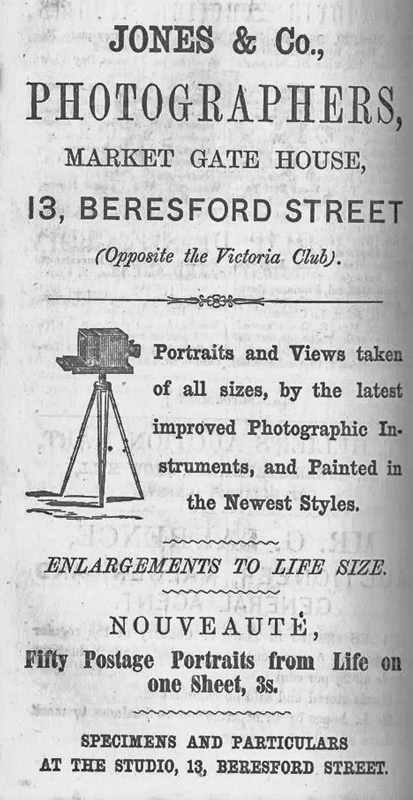 JONES & Co.,

PHOTOGRAPHERS,

MARKET GATE HOUSE,

13, BERESFORD STREET

(Opposite the Victoria Club).

Portraits and Views taken of all sizes, by the latest improved Photographic Instruments, and Painted in the Newest Styles.

ENLARGEMENTS TO LIFE SIZE.

NOUVEAUTÉ,

Fifty Postage Portraits from Life on one Sheet, 3s.

SPECIMENS AND PARTICULARS
AT THE STUDIO, 13, BERESFORD STREET.